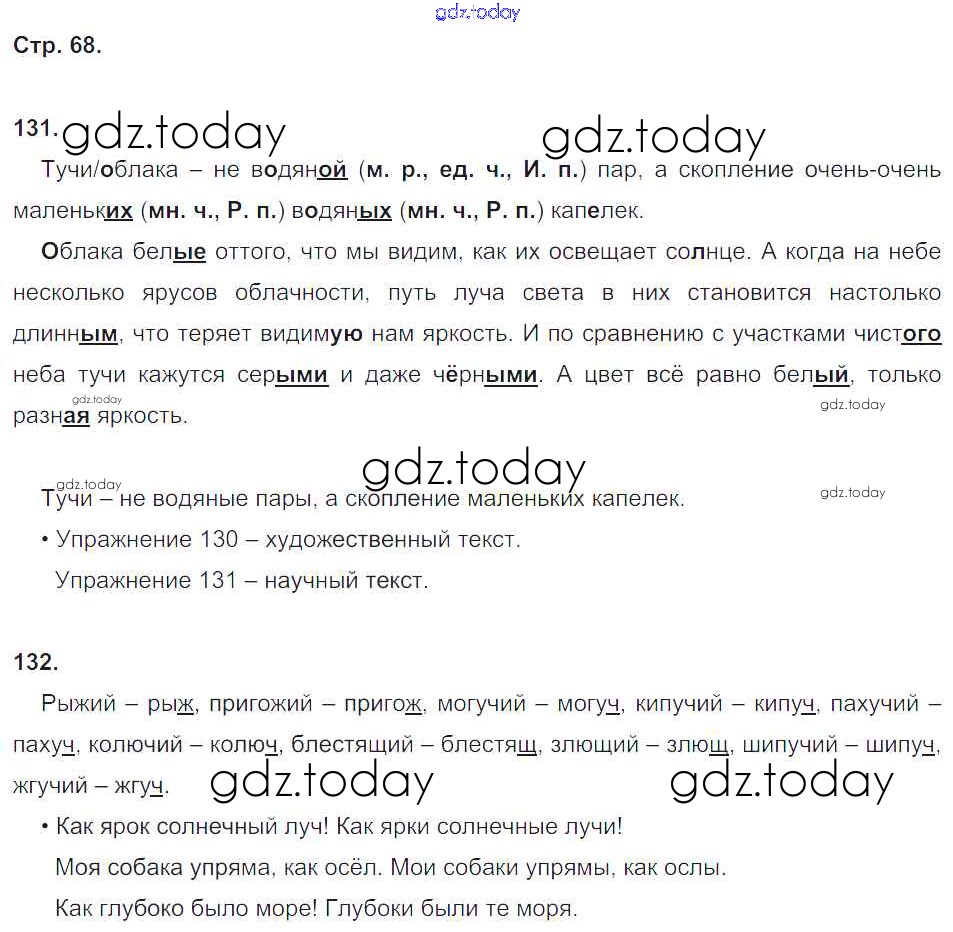 gdz.today

Стр. 68.

131. gdz.today gdz.today

Тучи/облака – не водяной (м. р., ед. ч., И. п.) пар, а скопление очень-очень маленьких (мн. ч., Р. п.) водяных (мн. ч., Р. п.) капелек.

Облака белые оттого, что мы видим, как их освещает солнце. А когда на небе несколько ярусов облачности, путь луча света в них становится настолько длинным, что теряет видимую нам яркость. И по сравнению с участками чистого неба тучи кажутся серыми и даже чёрными. А цвет всё равно белый, только разная яркость.

gdz.today gdz.today

gdz.today

gdz.today gdz.today

Тучи – не водяные пары, а скопление маленьких капелек.

• Упражнение 130 – художественный текст.

Упражнение 131 – научный текст.

132.

Рыжий – рыж, пригожий – пригож, могучий – могуч, кипучий – кипуч, пахучий – пахуч, колючий – колюч, блестящий – блестящ, злющий – злющ, шипучий – шипуч, жгучий – жгуч.

gdz.today gdz.today

• Как ярок солнечный луч! Как ярки солнечные лучи!

Моя собака упряма, как осёл. Мои собаки упрямы, как ослы.

Как глубоко было море! Глубоки были те моря.